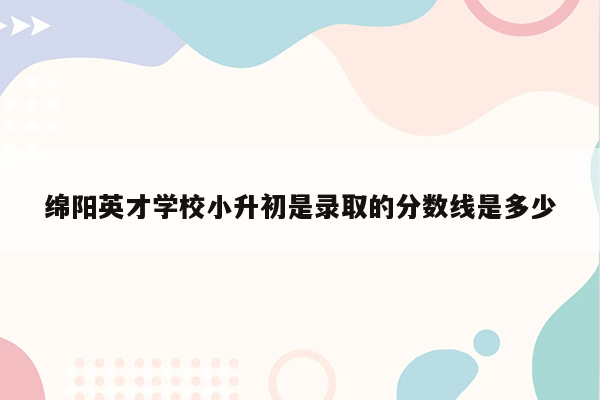 绵阳英才学校小升初是录取的分数线是多少